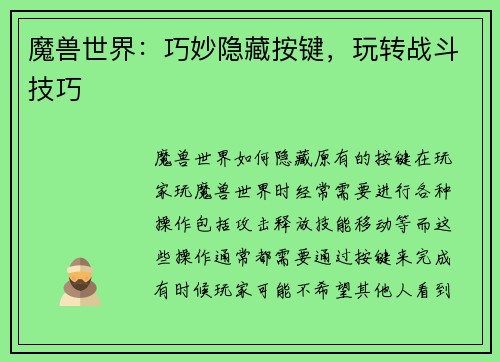 魔兽世界：巧妙隐藏按键，玩转战斗技巧

魔兽世界如何隐藏原有的按键在玩家玩魔兽世界时经常需要进行各种操作包括攻击释放技能移动等而这些操作通常都需要通过按键来完成有时候玩家可能不希望其他人看到